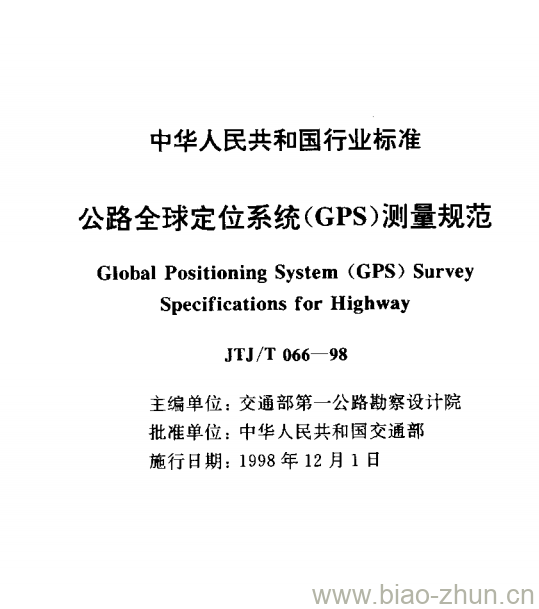 中华人民共和国行业标准

公路全球定位系统(GPS)测量规范

Global Positioning System (GPS) Survey Specifications for Highway

JTJ/T 066—98

主编单位：交通部第一公路勘察设计院
批准单位：中华人民共和国交通部
施行日期：1998 年 12 月 1 日

www.biao-zhun.cn